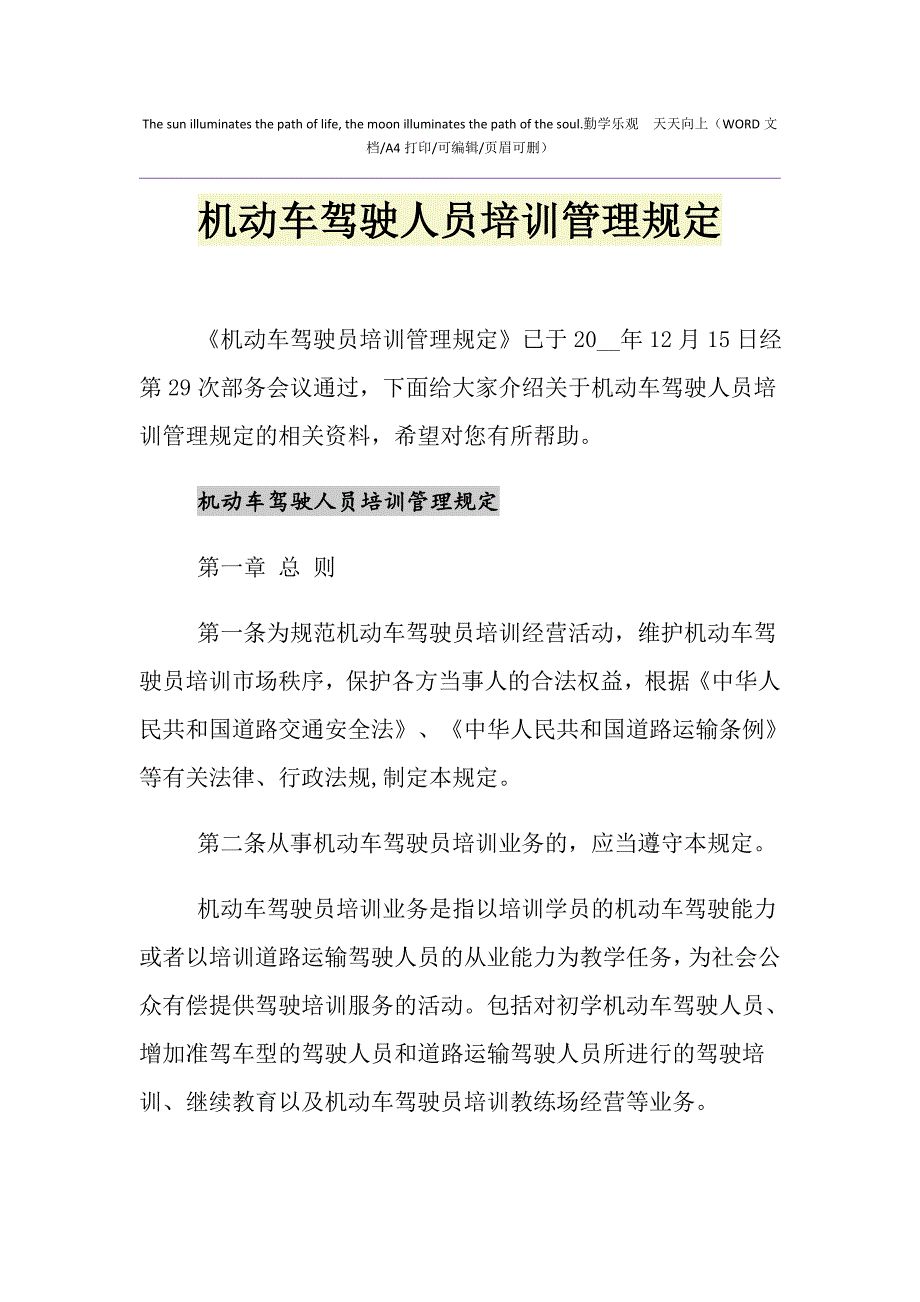 The sun illuminates the path of life, the moon illuminates the path of the soul.勤学乐观 天天向上（WORD 文档/A4 打印/可编辑/页眉可删）

机动车驾驶人员培训管理规定

《机动车驾驶员培训管理规定》已于 20__年 12 月 15 日经第 29 次部务会议通过，下面给大家介绍关于机动车驾驶人员培训管理规定的相关资料，希望对您有所帮助。

机动车驾驶人员培训管理规定

第一章 总 则

第一条为规范机动车驾驶员培训经营活动，维护机动车驾驶员培训市场秩序，保护各方当事人的合法权益，根据《中华人民共和国道路交通安全法》、《中华人民共和国道路运输条例》等有关法律、行政法规,制定本规定。

第二条从事机动车驾驶员培训业务的，应当遵守本规定。

机动车驾驶员培训业务是指以培训学员的机动车驾驶能力或者以培训道路运输驾驶人员的从业能力为教学任务，为社会公众有偿提供驾驶培训服务的活动。包括对初学机动车驾驶人员、增加准驾车型的驾驶人员和道路运输驾驶人员所进行的驾驶培训、继续教育以及机动车驾驶员培训教练场经营等业务。